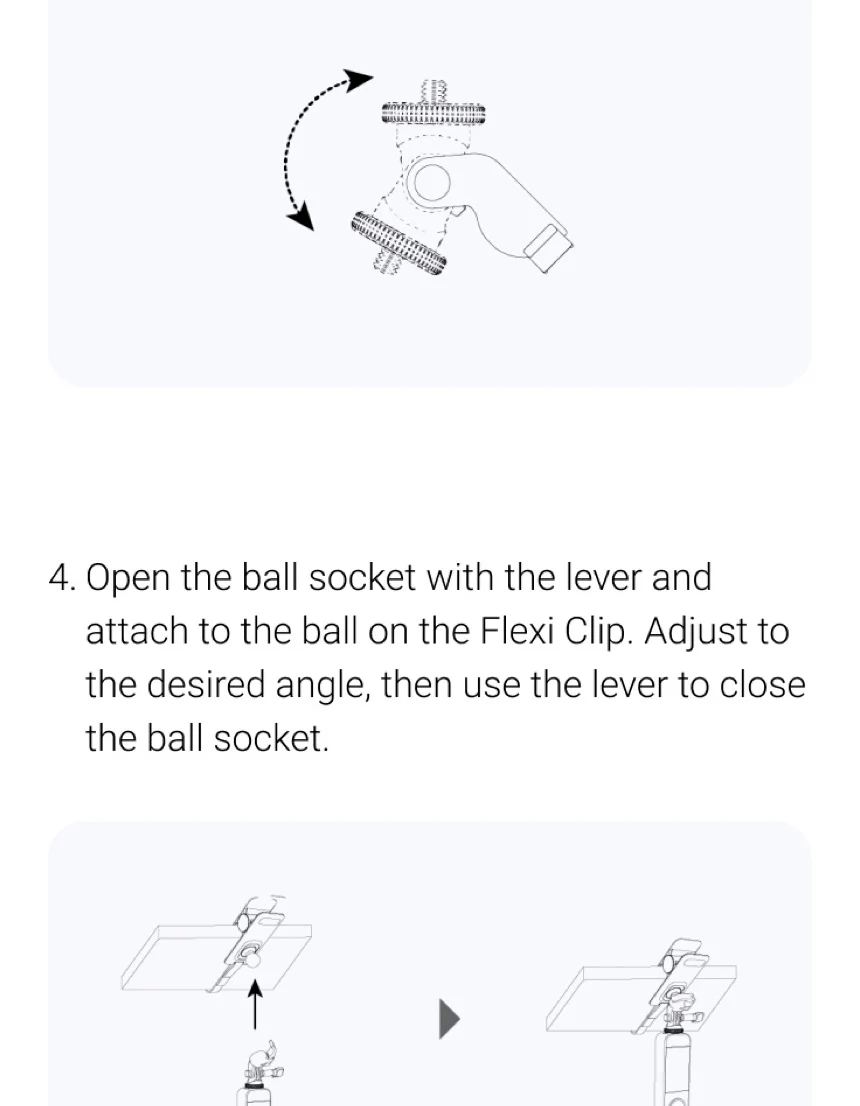 4. Open the ball socket with the lever and attach to the ball on the Flexi Clip. Adjust to the desired angle, then use the lever to close the ball socket.